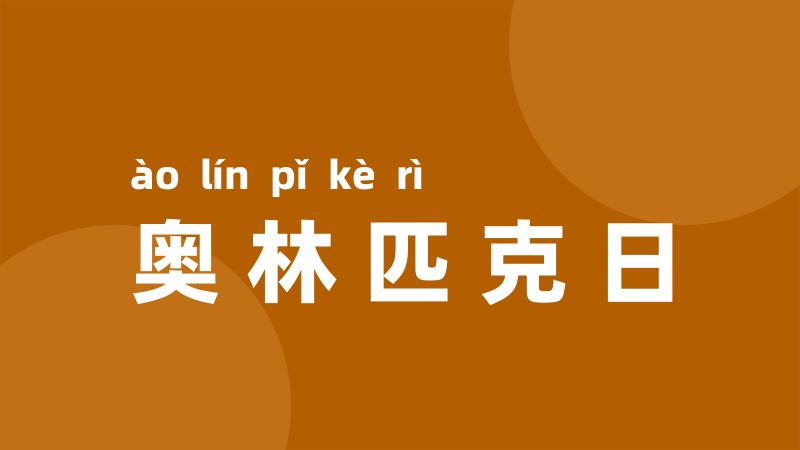 ào lín pǐ kè rì
奥林匹克日